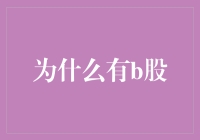 为什么有b股